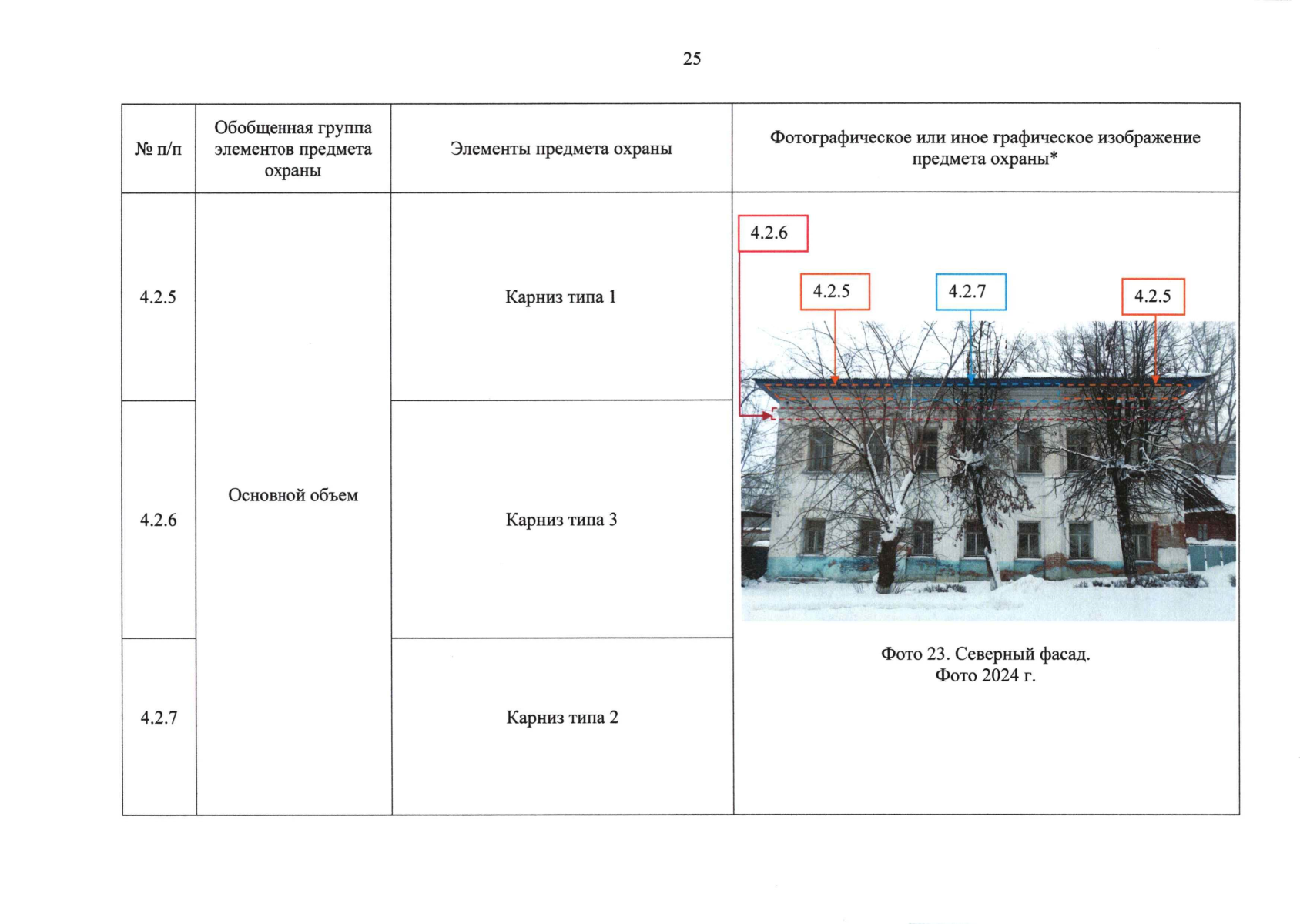 25

| № п/п | Обобщенная группа элементов предмета охраны | Элементы предмета охраны | Фотографическое или иное графическое изображение предмета охраны* |
|---|---|---|---|
| 4.2.5 | Основной объем | Карниз типа 1 | 4.2.6 4.2.5 4.2.7 4.2.5 Фото 23. Северный фасад. Фото 2024 г. |
| 4.2.6 | | Карниз типа 3 | |
| 4.2.7 | | Карниз типа 2 | |